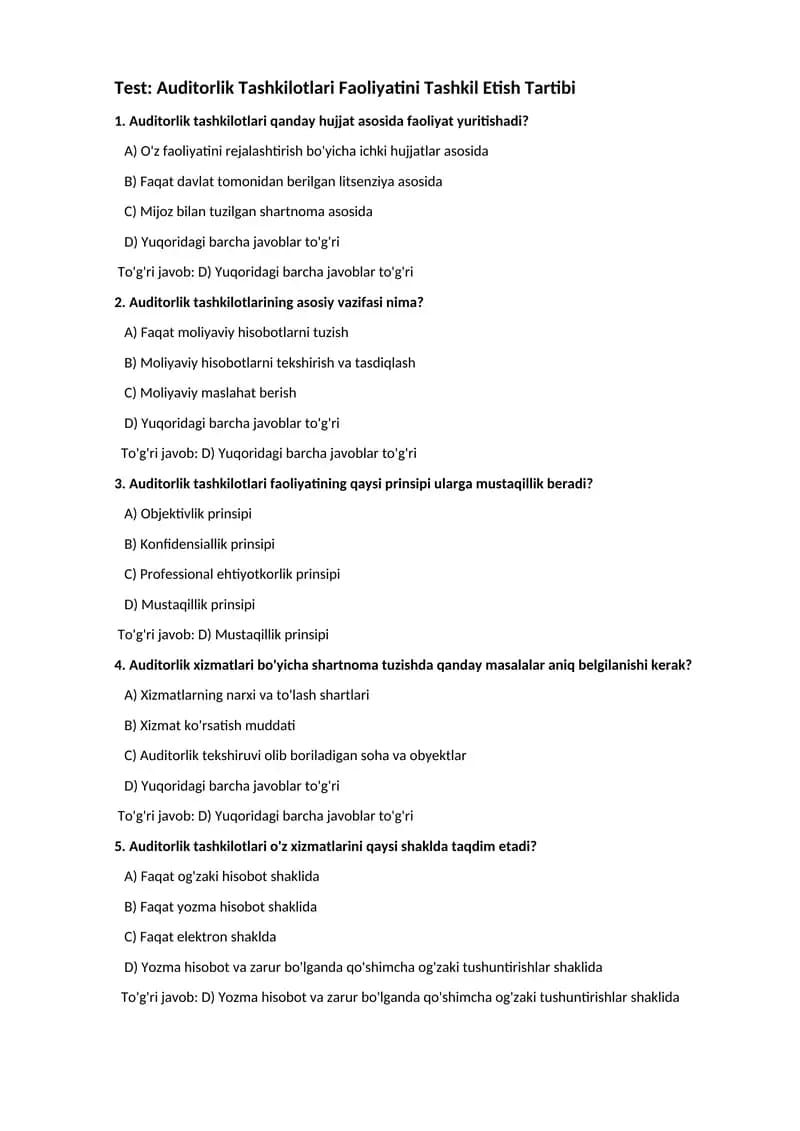 Test: Auditorlik Tashkilotlari Faoliyatini Tashkil Etish Tartibi

1. Auditorlik tashkilotlari qanday hujjat asosida faoliyat yuritishadi?

A) O'z faoliyatini rejalashtirish bo'yicha ichki hujjatlar asosida

B) Faqat davlat tomonidan berilgan litsenziya asosida

C) Mijoz bilan tuzilgan shartnoma asosida

D) Yuqoridagi barcha javoblar to'g'ri

To'g'ri javob: D) Yuqoridagi barcha javoblar to'g'ri

2. Auditorlik tashkilotlarining asosiy vazifasi nima?

A) Faqat moliyaviy hisobotlarni tuzish

B) Moliyaviy hisobotlarni tekshirish va tasdiqlash

C) Moliyaviy maslahat berish

D) Yuqoridagi barcha javoblar to'g'ri

To'g'ri javob: D) Yuqoridagi barcha javoblar to'g'ri

3. Auditorlik tashkilotlari faoliyatining qaysi prinsipi ularga mustaqillik beradi?

A) Objektivlik prinsipi

B) Konfidensiallik prinsipi

C) Professional ehtiyotkorlik prinsipi

D) Mustaqillik prinsipi

To'g'ri javob: D) Mustaqillik prinsipi

4. Auditorlik xizmatlari bo'yicha shartnoma tuzishda qanday masalalar aniq belgilanishi kerak?

A) Xizmatlarning narxi va to'lash shartlari

B) Xizmat ko'rsatish muddati

C) Auditorlik tekshiruvi olib boriladigan soha va obyektlar

D) Yuqoridagi barcha javoblar to'g'ri

To'g'ri javob: D) Yuqoridagi barcha javoblar to'g'ri

5. Auditorlik tashkilotlari o'z xizmatlarini qaysi shaklda taqdim etadi?

A) Faqat og'zaki hisobot shaklida

B) Faqat yozma hisobot shaklida

C) Faqat elektron shaklda

D) Yozma hisobot va zarur bo'lganda qo'shimcha og'zaki tushuntirishlar shaklida

To'g'ri javob: D) Yozma hisobot va zarur bo'lganda qo'shimcha og'zaki tushuntirishlar shaklida